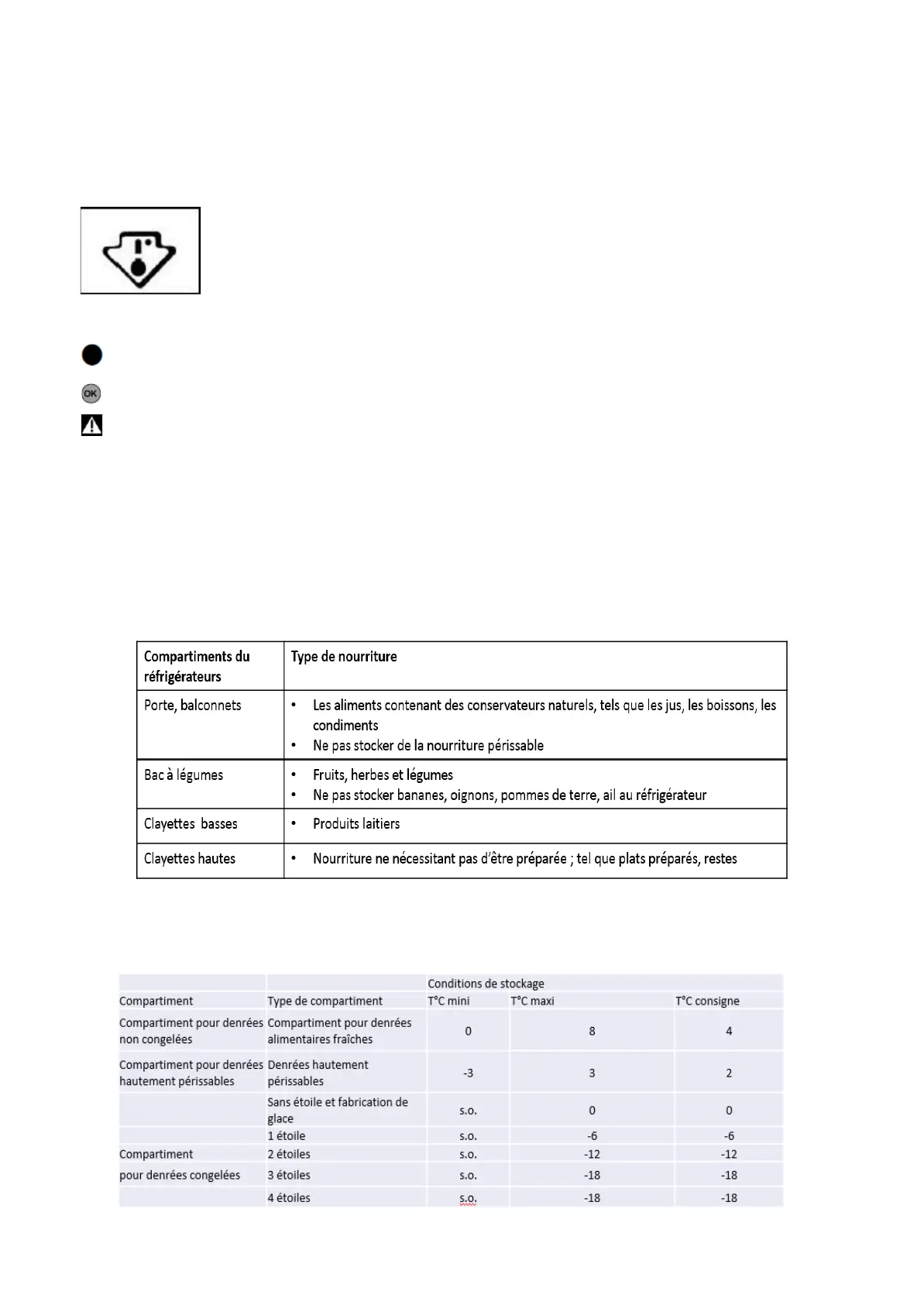 OK

| Compartiments du réfrigérateurs | Type de nourriture |
|---|---|
| Porte, balconnets | • Les aliments contenant des conservateurs naturels, tels que les jus, les boissons, les condiments • Ne pas stocker de la nourriture périssable |
| Bac à légumes | • Fruits, herbes et légumes • Ne pas stocker bananes, oignons, pommes de terre, ail au réfrigérateur |
| Clayettes basses | • Produits laitiers |
| Clayettes hautes | • Nourriture ne nécessitant pas d'être préparée ; tel que plats préparés, restes |

| | | Conditions de stockage | | |
|---|---|---|---|---|
| Compartiment | Type de compartiment | T°C mini | T°C maxi | T°C consigne |
| Compartiment pour denrées non congelées | Compartiment pour denrées alimentaires fraîches | 0 | 8 | 4 |
| Compartiment pour denrées hautement périssables | Denrées hautement périssables | -3 | 3 | 2 |
| | Sans étoile et fabrication de glace | s.o. | 0 | 0 |
| | 1 étoile | s.o. | -6 | -6 |
| Compartiment | 2 étoiles | s.o. | -12 | -12 |
| pour denrées congelées | 3 étoiles | s.o. | -18 | -18 |
| | 4 étoiles | s.o. | -18 | -18 |